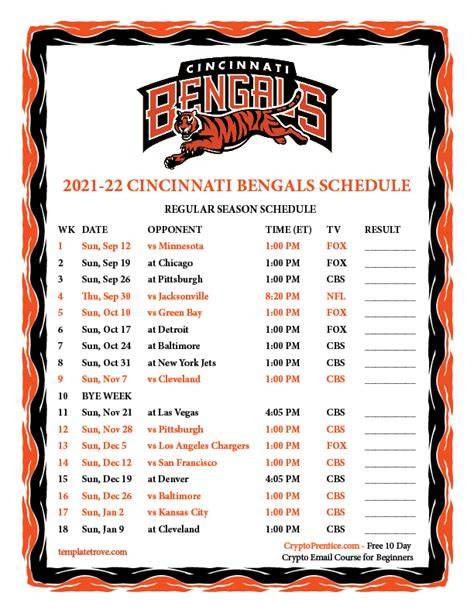 CINCINNATI
BENGALS

2021-22 CINCINNATI BENGALS SCHEDULE

REGULAR SEASON SCHEDULE

| WK | DATE | OPPONENT | TIME (ET) | TV | RESULT |
|---|---|---|---|---|---|
| 1 | Sun, Sep 12 | vs Minnesota | 1:00 PM | FOX | ____ |
| 2 | Sun, Sep 19 | at Chicago | 1:00 PM | FOX | ____ |
| 3 | Sun, Sep 26 | at Pittsburgh | 1:00 PM | CBS | ____ |
| 4 | Thu, Sep 30 | vs Jacksonville | 8:20 PM | NFL | ____ |
| 5 | Sun, Oct 10 | vs Green Bay | 1:00 PM | FOX | ____ |
| 6 | Sun, Oct 17 | at Detroit | 1:00 PM | FOX | ____ |
| 7 | Sun, Oct 24 | at Baltimore | 1:00 PM | CBS | ____ |
| 8 | Sun, Oct 31 | at New York Jets | 1:00 PM | CBS | ____ |
| 9 | Sun, Nov 7 | vs Cleveland | 1:00 PM | CBS | ____ |
| 10 | BYE WEEK | | | | |
| 11 | Sun, Nov 21 | at Las Vegas | 4:05 PM | CBS | ____ |
| 12 | Sun, Nov 28 | vs Pittsburgh | 1:00 PM | CBS | ____ |
| 13 | Sun, Dec 5 | vs Los Angeles Chargers | 1:00 PM | FOX | ____ |
| 14 | Sun, Dec 12 | vs San Francisco | 1:00 PM | CBS | ____ |
| 15 | Sun, Dec 19 | at Denver | 4:05 PM | CBS | ____ |
| 16 | Sun, Dec 26 | vs Baltimore | 1:00 PM | CBS | ____ |
| 17 | Sun, Jan 2 | vs Kansas City | 1:00 PM | CBS | ____ |
| 18 | Sun, Jan 9 | at Cleveland | 1:00 PM | CBS | ____ |

templatetrove.com

CryptoPrentice.com - Free 10 Day
Crypto Email Course for Beginners